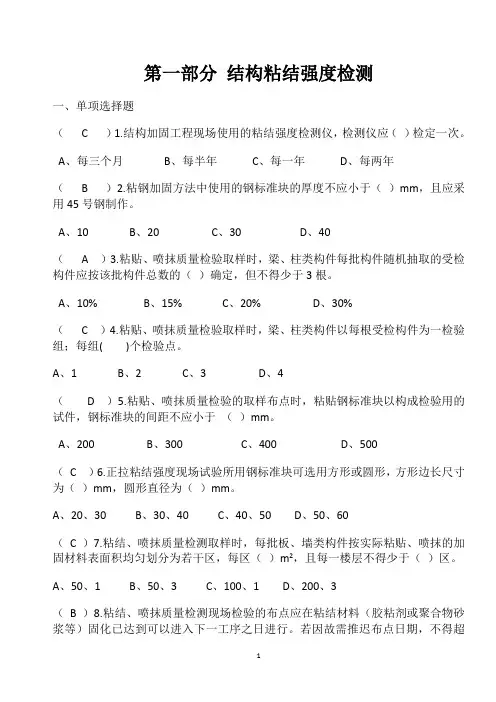 第一部分 结构粘结强度检测

一、单项选择题

（ C ）1.结构加固工程现场使用的粘结强度检测仪，检测仪应（ ）检定一次。

A、每三个月　B、每半年　C、每一年　D、每两年

（ B ）2.粘钢加固方法中使用的钢标准块的厚度不应小于（ ）mm，且应采用 45 号钢制作。

A、10　B、20　C、30　D、40

（ A ）3.粘贴、喷抹质量检验取样时，梁、柱类构件每批构件随机抽取的受检构件应按该批构件总数的（ ）确定，但不得少于 3 根。

A、10%　B、15%　C、20%　D、30%

（ C ）4.粘贴、喷抹质量检验取样时，梁、柱类构件以每根受检构件为一检验组；每组( )个检验点。

A、1　B、2　C、3　D、4

（ D ）5.粘贴、喷抹质量检验的取样布点时，粘贴钢标准块以构成检验用的试件，钢标准块的间距不应小于 （ ）mm。

A、200　B、300　C、400　D、500

（ C ）6.正拉粘结强度现场试验所用钢标准块可选用方形或圆形，方形边长尺寸为（ ）mm，圆形直径为（ ）mm。

A、20、30　B、30、40　C、40、50　D、50、60

（ C ）7.粘结、喷抹质量检测取样时，每批板、墙类构件按实际粘贴、喷抹的加固材料表面积均匀划分为若干区，每区（ ）$m^2$，且每一楼层不得少于（ ）区。

A、50、1　B、50、3　C、100、1　D、200、3

（ B ）8.粘结、喷抹质量检测现场检验的布点应在粘结材料（胶粘剂或聚合物砂浆等）固化已达到可以进入下一工序之日进行。若因故需推迟布点日期，不得超

1